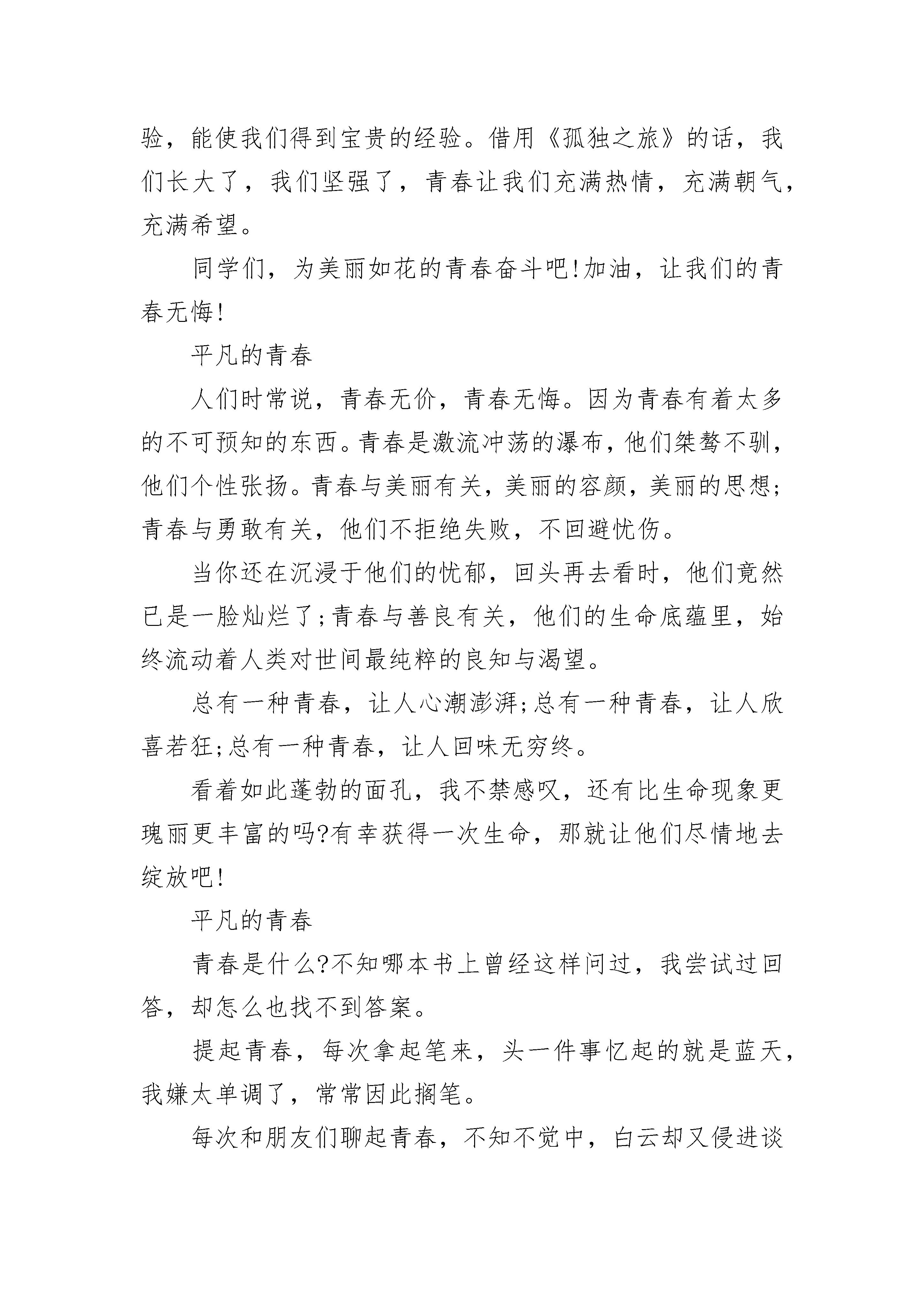 验，能使我们得到宝贵的经验。借用《孤独之旅》的话，我们长大了，我们坚强了，青春让我们充满热情，充满朝气，充满希望。

同学们，为美丽如花的青春奋斗吧!加油，让我们的青春无悔!

平凡的青春

人们时常说，青春无价，青春无悔。因为青春有着太多的不可预知的东西。青春是激流冲荡的瀑布，他们桀骜不驯，他们个性张扬。青春与美丽有关，美丽的容颜，美丽的思想;青春与勇敢有关，他们不拒绝失败，不回避忧伤。

当你还在沉浸于他们的忧郁，回头再去看时，他们竟然已是一脸灿烂了;青春与善良有关，他们的生命底蕴里，始终流动着人类对世间最纯粹的良知与渴望。

总有一种青春，让人心潮澎湃;总有一种青春，让人欣喜若狂;总有一种青春，让人回味无穷终。

看着如此蓬勃的面孔，我不禁感叹，还有比生命现象更瑰丽更丰富的吗?有幸获得一次生命，那就让他们尽情地去绽放吧!

平凡的青春

青春是什么?不知哪本书上曾经这样问过，我尝试过回答，却怎么也找不到答案。

提起青春，每次拿起笔来，头一件事忆起的就是蓝天，我嫌太单调了，常常因此搁笔。

每次和朋友们聊起青春，不知不觉中，白云却又侵进谈